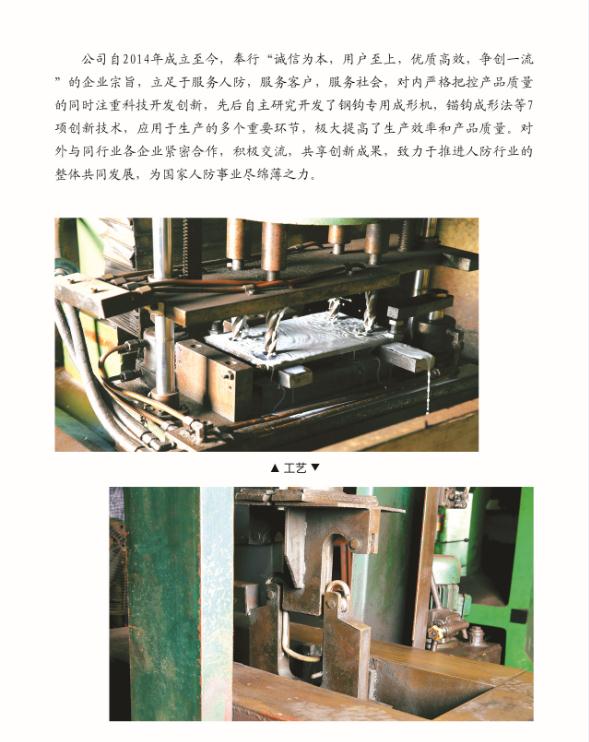 公司自2014年成立至今，奉行“诚信为本，用户至上，优质高效，争创一流”的企业宗旨，立足于服务人防，服务客户，服务社会，对内严格把控产品质量的同时注重科技开发创新，先后自主研究开发了钢钩专用成形机，锚钩成形法等7项创新技术，应用于生产的多个重要环节，极大提高了生产效率和产品质量。对外与同行业各企业紧密合作，积极交流，共享创新成果，致力于推进人防行业的整体共同发展，为国家人防事业尽绵薄之力。

▲工艺▼